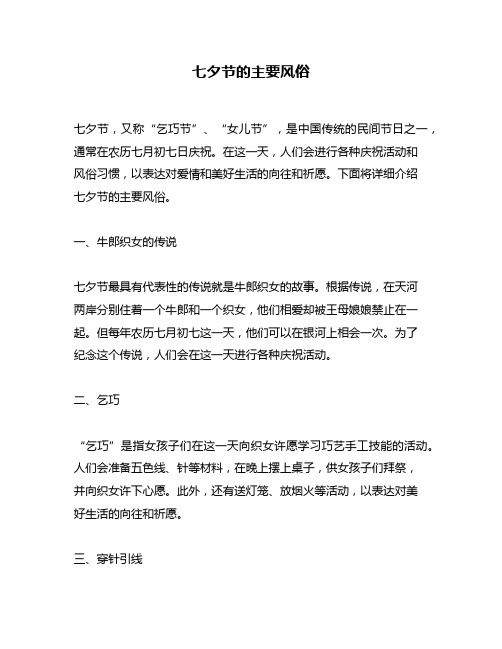 七夕节的主要风俗

七夕节，又称“乞巧节”、“女儿节”，是中国传统的民间节日之一，通常在农历七月初七日庆祝。在这一天，人们会进行各种庆祝活动和风俗习惯，以表达对爱情和美好生活的向往和祈愿。下面将详细介绍七夕节的主要风俗。

一、牛郎织女的传说

七夕节最具有代表性的传说就是牛郎织女的故事。根据传说，在天河两岸分别住着一个牛郎和一个织女，他们相爱却被王母娘娘禁止在一起。但每年农历七月初七这一天，他们可以在银河上相会一次。为了纪念这个传说，人们会在这一天进行各种庆祝活动。

二、乞巧

“乞巧”是指女孩子们在这一天向织女许愿学习巧艺手工技能的活动。人们会准备五色线、针等材料，在晚上摆上桌子，供女孩子们拜祭，并向织女许下心愿。此外，还有送灯笼、放烟火等活动，以表达对美好生活的向往和祈愿。

三、穿针引线